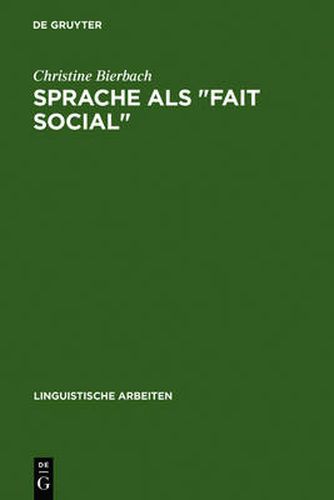 DE GRUYTER

Christine Bierbach

SPRACHE ALS "FAIT SOCIAL"

LINGUISTISCHE ARBEITEN

DE
G